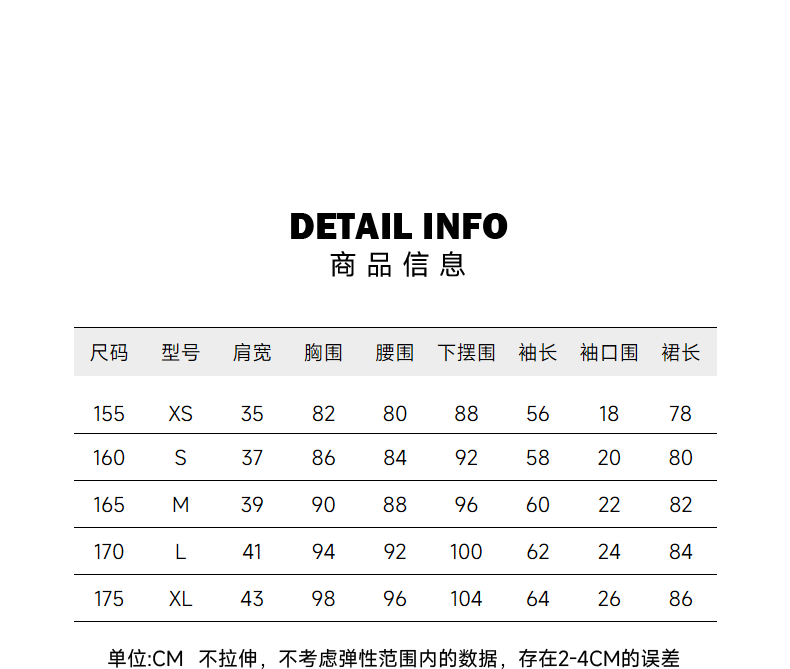 DETAIL INFO
商品信息

| 尺码 | 型号 | 肩宽 | 胸围 | 腰围 | 下摆围 | 袖长 | 袖口围 | 裙长 |
|---|---|---|---|---|---|---|---|---|
| 155 | XS | 35 | 82 | 80 | 88 | 56 | 18 | 78 |
| 160 | S | 37 | 86 | 84 | 92 | 58 | 20 | 80 |
| 165 | M | 39 | 90 | 88 | 96 | 60 | 22 | 82 |
| 170 | L | 41 | 94 | 92 | 100 | 62 | 24 | 84 |
| 175 | XL | 43 | 98 | 96 | 104 | 64 | 26 | 86 |

单位:CM 不拉伸，不考虑弹性范围内的数据，存在2-4CM的误差